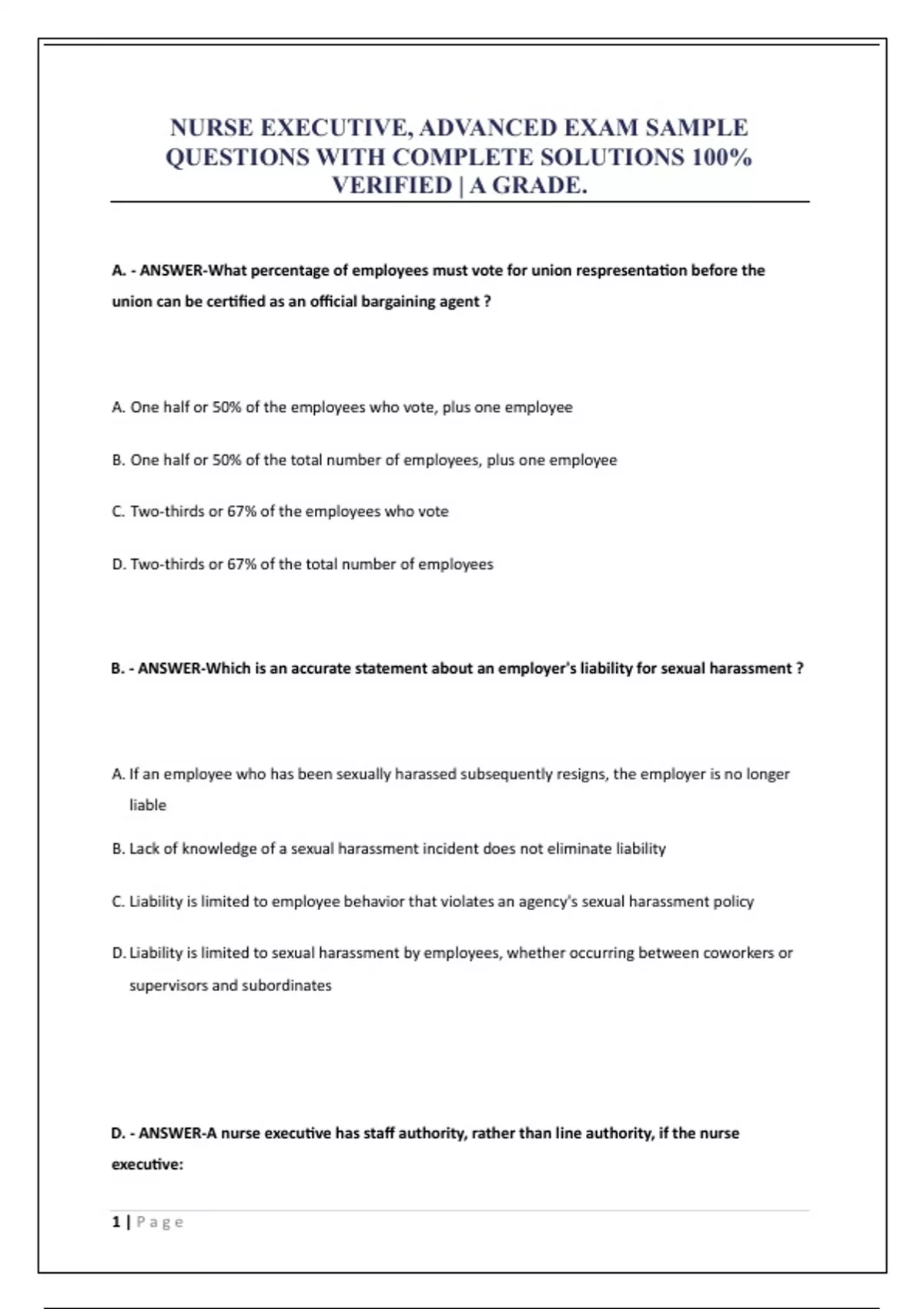 NURSE EXECUTIVE, ADVANCED EXAM SAMPLE QUESTIONS WITH COMPLETE SOLUTIONS 100% VERIFIED | A GRADE.

A. - ANSWER-What percentage of employees must vote for union respresentation before the union can be certified as an official bargaining agent ?

A. One half or 50% of the employees who vote, plus one employee

B. One half or 50% of the total number of employees, plus one employee

C. Two-thirds or 67% of the employees who vote

D. Two-thirds or 67% of the total number of employees

B. - ANSWER-Which is an accurate statement about an employer's liability for sexual harassment ?

A. If an employee who has been sexually harassed subsequently resigns, the employer is no longer liable

B. Lack of knowledge of a sexual harassment incident does not eliminate liability

C. Liability is limited to employee behavior that violates an agency's sexual harassment policy

D. Liability is limited to sexual harassment by employees, whether occurring between coworkers or supervisors and subordinates

D. - ANSWER-A nurse executive has staff authority, rather than line authority, if the nurse executive:

1 | Page